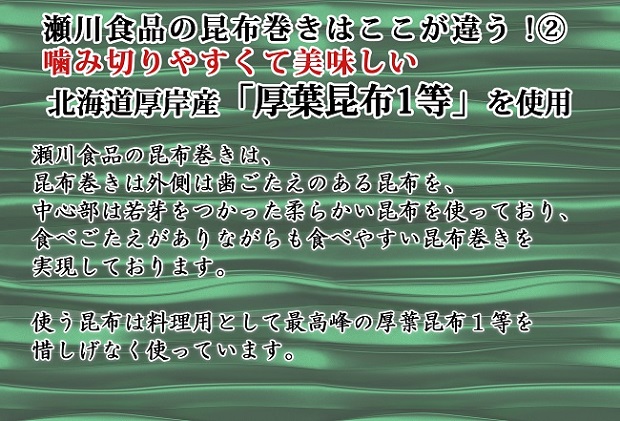 瀬川食品の昆布巻きはここが違う！②
噛み切りやすくて美味しい
北海道厚岸産「厚葉昆布1等」を使用

瀬川食品の昆布巻きは、
昆布巻きは外側は歯ごたえのある昆布を、
中心部は若芽をつかった柔らかい昆布を使っており、
食べごたえがありながらも食べやすい昆布巻きを
実現しております。

使う昆布は料理用として最高峰の厚葉昆布１等を
惜しげなく使っています。